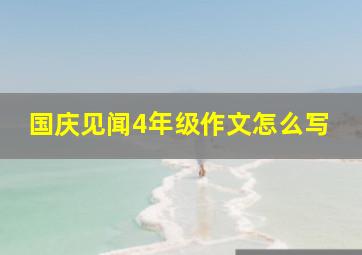 国庆见闻4年级作文怎么写